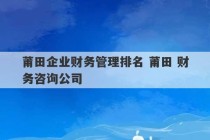 莆田企业财务管理排名 莆田 财务咨询公司